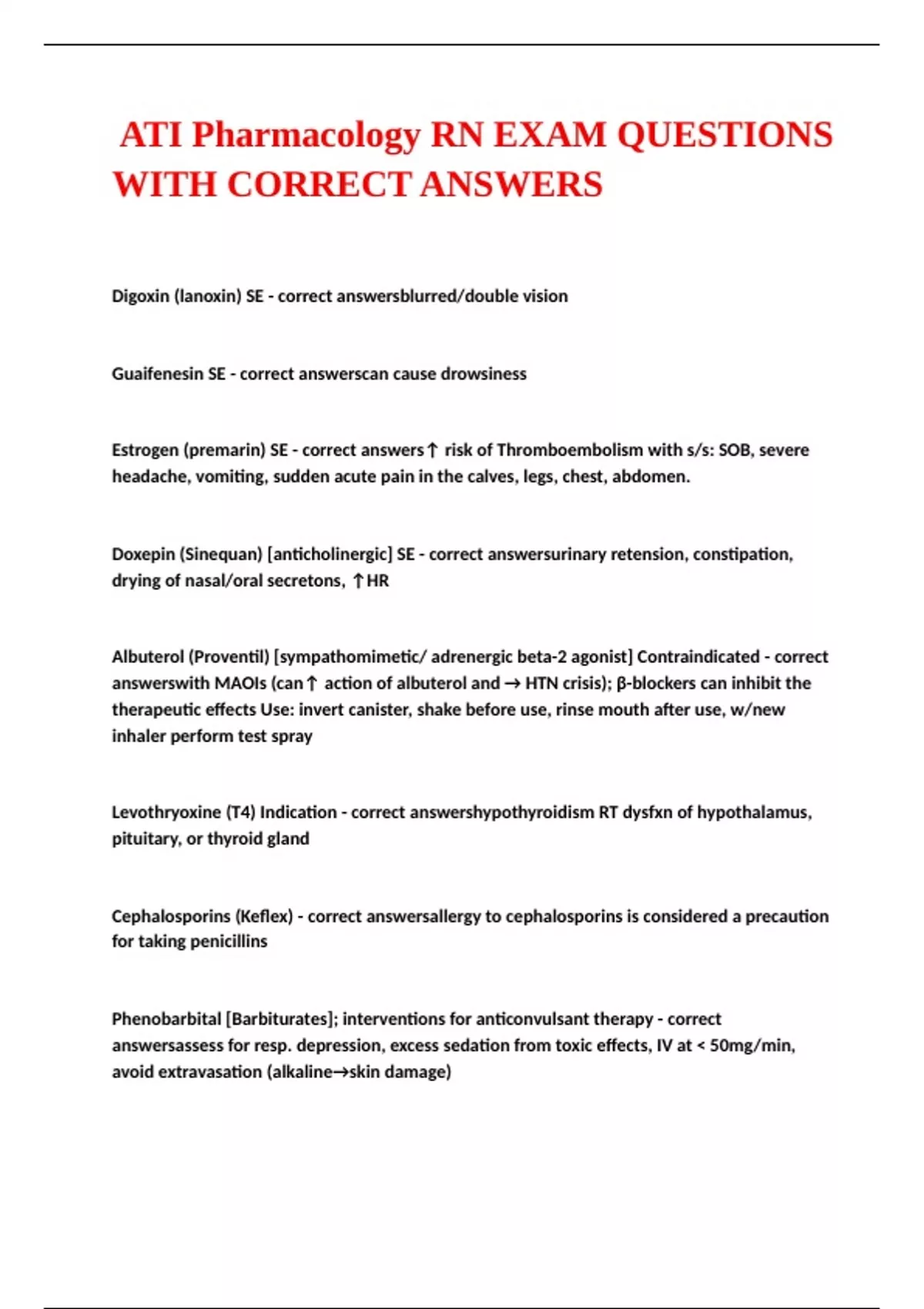 ATI Pharmacology RN EXAM QUESTIONS WITH CORRECT ANSWERS

Digoxin (lanoxin) SE - correct answersblurred/double vision

Guaifenesin SE - correct answerscan cause drowsiness

Estrogen (premarin) SE - correct answers↑ risk of Thromboembolism with s/s: SOB, severe headache, vomiting, sudden acute pain in the calves, legs, chest, abdomen.

Doxepin (Sinequan) [anticholinergic] SE - correct answersurinary retension, constipation, drying of nasal/oral secretons, ↑HR

Albuterol (Proventil) [sympathomimetic/ adrenergic beta-2 agonist] Contraindicated - correct answerswith MAOIs (can↑ action of albuterol and → HTN crisis); β-blockers can inhibit the therapeutic effects Use: invert canister, shake before use, rinse mouth after use, w/new inhaler perform test spray

Levothryoxine (T4) Indication - correct answershypothyroidism RT dysfxn of hypothalamus, pituitary, or thyroid gland

Cephalosporins (Keflex) - correct answersallergy to cephalosporins is considered a precaution for taking penicillins

Phenobarbital [Barbiturates]; interventions for anticonvulsant therapy - correct answersassess for resp. depression, excess sedation from toxic effects, IV at < 50mg/min, avoid extravasation (alkaline→skin damage)